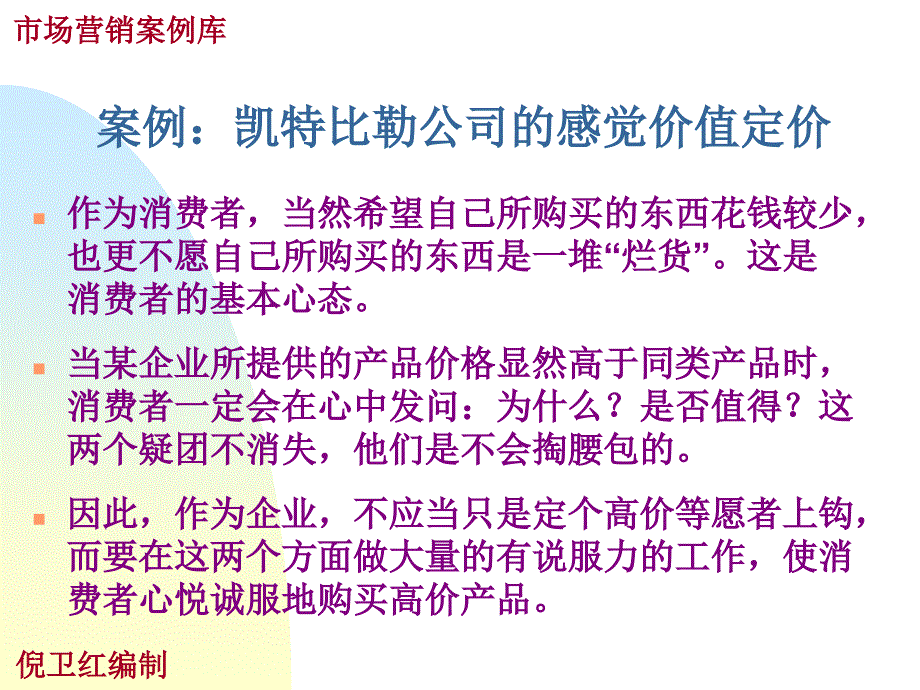 市场营销案例库

案例：凯特比勒公司的感觉价值定价

作为消费者，当然希望自己所购买的东西花钱较少，也更不愿自己所购买的东西是一堆“烂货”。这是消费者的基本心态。

当某企业所提供的产品价格显然高于同类产品时，消费者一定会在心中发问：为什么？是否值得？这两个疑团不消失，他们是不会掏腰包的。

因此，作为企业，不应当只是定个高价等愿者上钩，而要在这两个方面做大量的有说服力的工作，使消费者心悦诚服地购买高价产品。

倪卫红编制